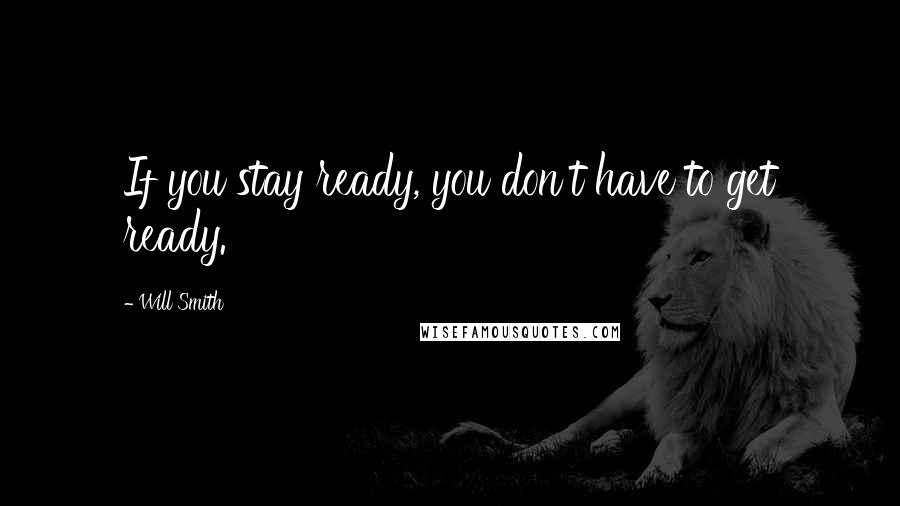 If you stay ready, you don't have to get ready.

- Will Smith

WISEFAMOUSQUOTES.COM